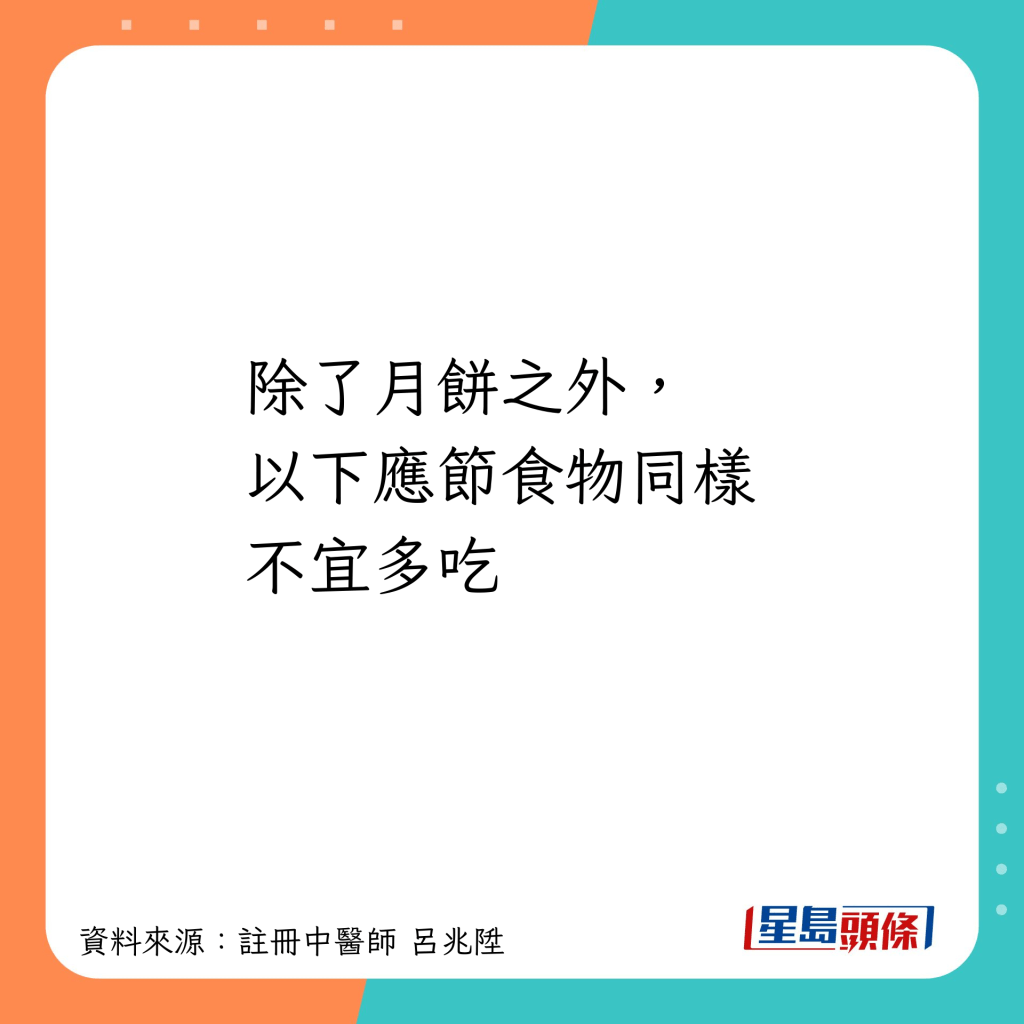 除了月餅之外，
以下應節食物同樣
不宜多吃

資料來源：註冊中醫師 呂兆陞

星島頭條